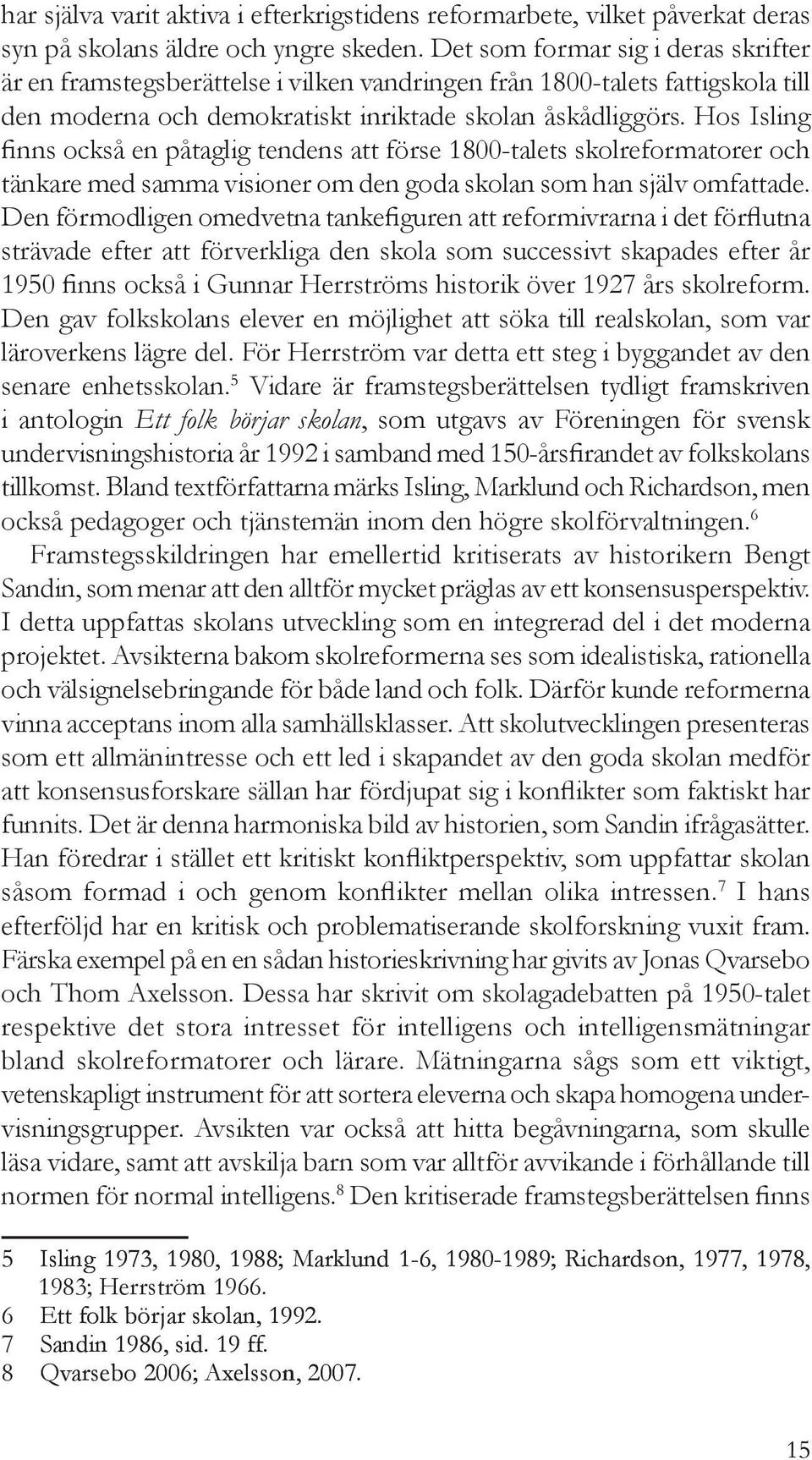 har själva varit aktiva i efterkrigstidens reformarbete, vilket påverkat deras syn på skolans äldre och yngre skeden. Det som formar sig i deras skrifter är en framstegsberättelse i vilken vandringen från 1800-talets fattigskola till den moderna och demokratiskt inriktade skolan åskådliggörs. Hos Isling finns också en påtaglig tendens att förse 1800-talets skolreformatorer och tänkare med samma visioner om den goda skolan som han själv omfattade. Den förmodligen omedvetna tankefiguren att reformivrarna i det förflutna strävade efter att förverkliga den skola som successivt skapades efter år 1950 finns också i Gunnar Herrströms historik över 1927 års skolreform. Den gav folkskolans elever en möjlighet att söka till realskolan, som var läroverkens lägre del. För Herrström var detta ett steg i byggandet av den senare enhetsskolan.$^5$ Vidare är framstegsberättelsen tydligt framskriven i antologin Ett folk börjar skolan, som utgavs av Föreningen för svensk undervisningshistoria år 1992 i samband med 150-årsfirandet av folkskolans tillkomst. Bland textförfattarna märks Isling, Marklund och Richardson, men också pedagoger och tjänstemän inom den högre skolförvaltningen.$^6$

Framstegsskildringen har emellertid kritiserats av historikern Bengt Sandin, som menar att den alltför mycket präglas av ett konsensusperspektiv. I detta uppfattas skolans utveckling som en integrerad del i det moderna projektet. Avsikterna bakom skolreformerna ses som idealistiska, rationella och välsignelsebringande för både land och folk. Därför kunde reformerna vinna acceptans inom alla samhällsklasser. Att skolutvecklingen presenteras som ett allmänintresse och ett led i skapandet av den goda skolan medför att konsensusforskare sällan har fördjupat sig i konflikter som faktiskt har funnits. Det är denna harmoniska bild av historien, som Sandin ifrågasätter. Han föredrar i stället ett kritiskt konfliktperspektiv, som uppfattar skolan såsom formad i och genom konflikter mellan olika intressen.$^7$ I hans efterföljd har en kritisk och problematiserande skolforskning vuxit fram. Färska exempel på en en sådan historieskrivning har givits av Jonas Qvarsebo och Thom Axelsson. Dessa har skrivit om skolagadebatten på 1950-talet respektive det stora intresset för intelligens och intelligensmätningar bland skolreformatorer och lärare. Mätningarna sågs som ett viktigt, vetenskapligt instrument för att sortera eleverna och skapa homogena undervisningsgrupper. Avsikten var också att hitta begåvningarna, som skulle läsa vidare, samt att avskilja barn som var alltför avvikande i förhållande till normen för normal intelligens.$^8$ Den kritiserade framstegsberättelsen finns

5 Isling 1973, 1980, 1988; Marklund 1-6, 1980-1989; Richardson, 1977, 1978, 1983; Herrström 1966.
6 Ett folk börjar skolan, 1992.
7 Sandin 1986, sid. 19 ff.
8 Qvarsebo 2006; Axelsson, 2007.

15